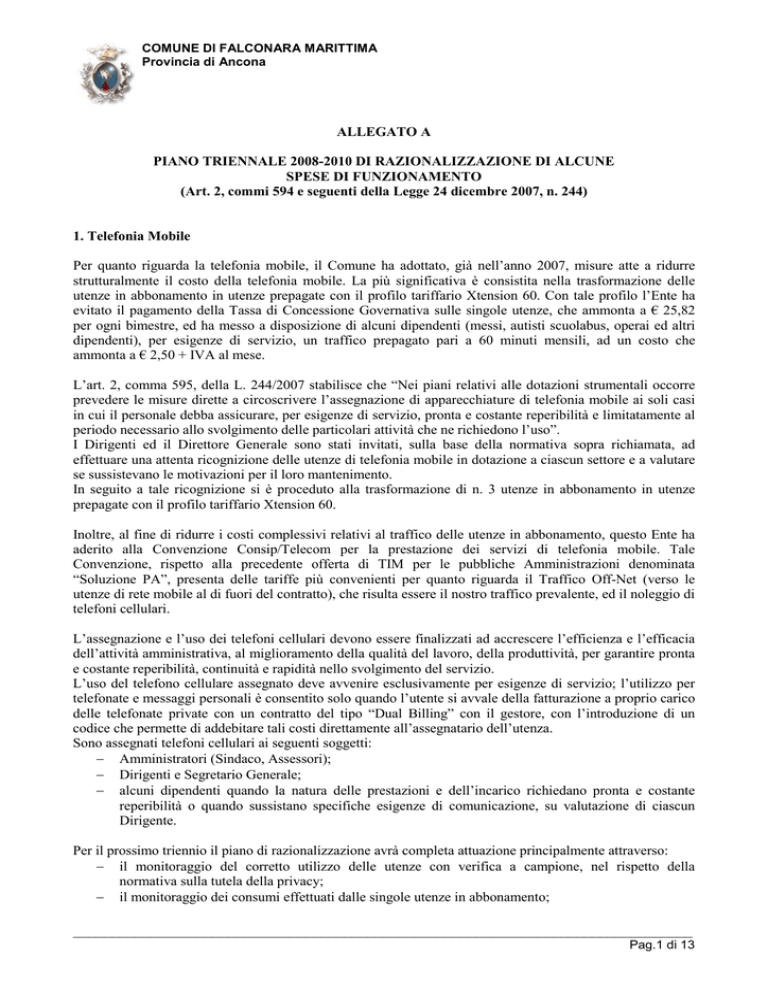 COMUNE DI FALCONARA MARITTIMA
Provincia di Ancona

ALLEGATO A

PIANO TRIENNALE 2008-2010 DI RAZIONALIZZAZIONE DI ALCUNE SPESE DI FUNZIONAMENTO
(Art. 2, commi 594 e seguenti della Legge 24 dicembre 2007, n. 244)

1. Telefonia Mobile

Per quanto riguarda la telefonia mobile, il Comune ha adottato, già nell'anno 2007, misure atte a ridurre strutturalmente il costo della telefonia mobile. La più significativa è consistita nella trasformazione delle utenze in abbonamento in utenze prepagate con il profilo tariffario Xtension 60. Con tale profilo l'Ente ha evitato il pagamento della Tassa di Concessione Governativa sulle singole utenze, che ammonta a € 25,82 per ogni bimestre, ed ha messo a disposizione di alcuni dipendenti (messi, autisti scuolabus, operai ed altri dipendenti), per esigenze di servizio, un traffico prepagato pari a 60 minuti mensili, ad un costo che ammonta a € 2,50 + IVA al mese.

L'art. 2, comma 595, della L. 244/2007 stabilisce che "Nei piani relativi alle dotazioni strumentali occorre prevedere le misure dirette a circoscrivere l'assegnazione di apparecchiature di telefonia mobile ai soli casi in cui il personale debba assicurare, per esigenze di servizio, pronta e costante reperibilità e limitatamente al periodo necessario allo svolgimento delle particolari attività che ne richiedono l'uso".
I Dirigenti ed il Direttore Generale sono stati invitati, sulla base della normativa sopra richiamata, ad effettuare una attenta ricognizione delle utenze di telefonia mobile in dotazione a ciascun settore e a valutare se sussistevano le motivazioni per il loro mantenimento.
In seguito a tale ricognizione si è proceduto alla trasformazione di n. 3 utenze in abbonamento in utenze prepagate con il profilo tariffario Xtension 60.

Inoltre, al fine di ridurre i costi complessivi relativi al traffico delle utenze in abbonamento, questo Ente ha aderito alla Convenzione Consip/Telecom per la prestazione dei servizi di telefonia mobile. Tale Convenzione, rispetto alla precedente offerta di TIM per le pubbliche Amministrazioni denominata "Soluzione PA", presenta delle tariffe più convenienti per quanto riguarda il Traffico Off-Net (verso le utenze di rete mobile al di fuori del contratto), che risulta essere il nostro traffico prevalente, ed il noleggio di telefoni cellulari.

L'assegnazione e l'uso dei telefoni cellulari devono essere finalizzati ad accrescere l'efficienza e l'efficacia dell'attività amministrativa, al miglioramento della qualità del lavoro, della produttività, per garantire pronta e costante reperibilità, continuità e rapidità nello svolgimento del servizio.
L'uso del telefono cellulare assegnato deve avvenire esclusivamente per esigenze di servizio; l'utilizzo per telefonate e messaggi personali è consentito solo quando l'utente si avvale della fatturazione a proprio carico delle telefonate private con un contratto del tipo "Dual Billing" con il gestore, con l'introduzione di un codice che permette di addebitare tali costi direttamente all'assegnatario dell'utenza.
Sono assegnati telefoni cellulari ai seguenti soggetti:
- Amministratori (Sindaco, Assessori);
- Dirigenti e Segretario Generale;
- alcuni dipendenti quando la natura delle prestazioni e dell'incarico richiedano pronta e costante reperibilità o quando sussistano specifiche esigenze di comunicazione, su valutazione di ciascun Dirigente.

Per il prossimo triennio il piano di razionalizzazione avrà completa attuazione principalmente attraverso:
- il monitoraggio del corretto utilizzo delle utenze con verifica a campione, nel rispetto della normativa sulla tutela della privacy;
- il monitoraggio dei consumi effettuati dalle singole utenze in abbonamento;

Pag.1 di 13